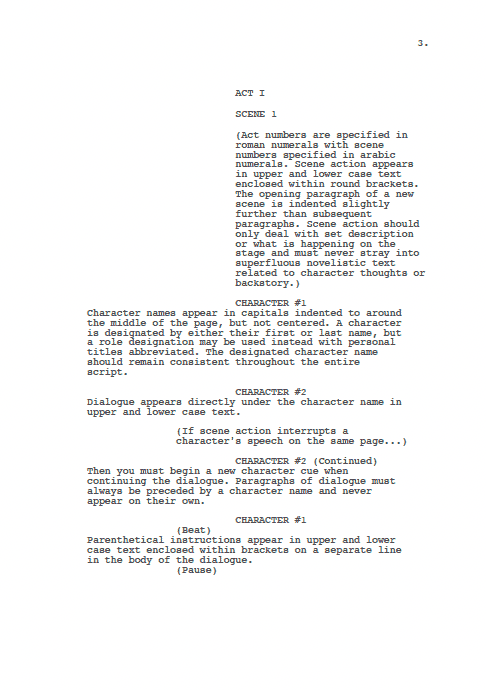 3.

ACT I

SCENE 1

(Act numbers are specified in roman numerals with scene numbers specified in arabic numerals. Scene action appears in upper and lower case text enclosed within round brackets. The opening paragraph of a new scene is indented slightly further than subsequent paragraphs. Scene action should only deal with set description or what is happening on the stage and must never stray into superfluous novelistic text related to character thoughts or backstory.)

CHARACTER #1
Character names appear in capitals indented to around the middle of the page, but not centered. A character is designated by either their first or last name, but a role designation may be used instead with personal titles abbreviated. The designated character name should remain consistent throughout the entire script.

CHARACTER #2
Dialogue appears directly under the character name in upper and lower case text.

(If scene action interrupts a character's speech on the same page...)

CHARACTER #2 (Continued)
Then you must begin a new character cue when continuing the dialogue. Paragraphs of dialogue must always be preceded by a character name and never appear on their own.

CHARACTER #1
(Beat)
Parenthetical instructions appear in upper and lower case text enclosed within brackets on a separate line in the body of the dialogue.
(Pause)